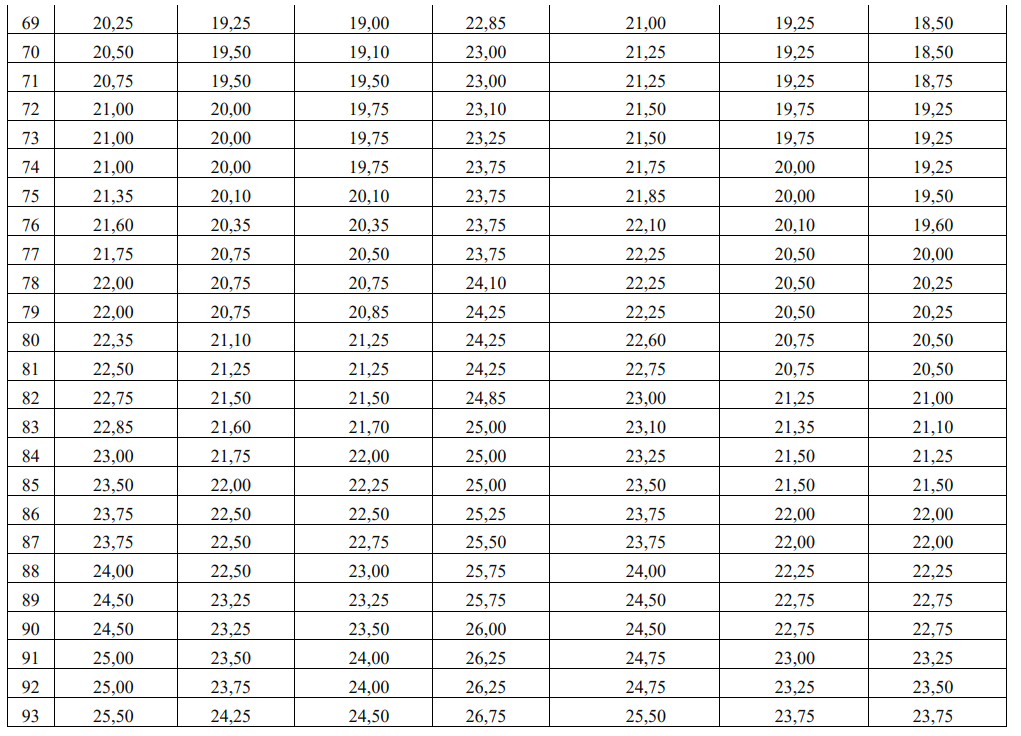 | 69 | 20,25 | 19,25 | 19,00 | 22,85 | 21,00 | 19,25 | 18,50 |
|---|---|---|---|---|---|---|---|
| 70 | 20,50 | 19,50 | 19,10 | 23,00 | 21,25 | 19,25 | 18,50 |
| 71 | 20,75 | 19,50 | 19,50 | 23,00 | 21,25 | 19,25 | 18,75 |
| 72 | 21,00 | 20,00 | 19,75 | 23,10 | 21,50 | 19,75 | 19,25 |
| 73 | 21,00 | 20,00 | 19,75 | 23,25 | 21,50 | 19,75 | 19,25 |
| 74 | 21,00 | 20,00 | 19,75 | 23,75 | 21,75 | 20,00 | 19,25 |
| 75 | 21,35 | 20,10 | 20,10 | 23,75 | 21,85 | 20,00 | 19,50 |
| 76 | 21,60 | 20,35 | 20,35 | 23,75 | 22,10 | 20,10 | 19,60 |
| 77 | 21,75 | 20,75 | 20,50 | 23,75 | 22,25 | 20,50 | 20,00 |
| 78 | 22,00 | 20,75 | 20,75 | 24,10 | 22,25 | 20,50 | 20,25 |
| 79 | 22,00 | 20,75 | 20,85 | 24,25 | 22,25 | 20,50 | 20,25 |
| 80 | 22,35 | 21,10 | 21,25 | 24,25 | 22,60 | 20,75 | 20,50 |
| 81 | 22,50 | 21,25 | 21,25 | 24,25 | 22,75 | 20,75 | 20,50 |
| 82 | 22,75 | 21,50 | 21,50 | 24,85 | 23,00 | 21,25 | 21,00 |
| 83 | 22,85 | 21,60 | 21,70 | 25,00 | 23,10 | 21,35 | 21,10 |
| 84 | 23,00 | 21,75 | 22,00 | 25,00 | 23,25 | 21,50 | 21,25 |
| 85 | 23,50 | 22,00 | 22,25 | 25,00 | 23,50 | 21,50 | 21,50 |
| 86 | 23,75 | 22,50 | 22,50 | 25,25 | 23,75 | 22,00 | 22,00 |
| 87 | 23,75 | 22,50 | 22,75 | 25,50 | 23,75 | 22,00 | 22,00 |
| 88 | 24,00 | 22,50 | 23,00 | 25,75 | 24,00 | 22,25 | 22,25 |
| 89 | 24,50 | 23,25 | 23,25 | 25,75 | 24,50 | 22,75 | 22,75 |
| 90 | 24,50 | 23,25 | 23,50 | 26,00 | 24,50 | 22,75 | 22,75 |
| 91 | 25,00 | 23,50 | 24,00 | 26,25 | 24,75 | 23,00 | 23,25 |
| 92 | 25,00 | 23,75 | 24,00 | 26,25 | 24,75 | 23,25 | 23,50 |
| 93 | 25,50 | 24,25 | 24,50 | 26,75 | 25,50 | 23,75 | 23,75 |